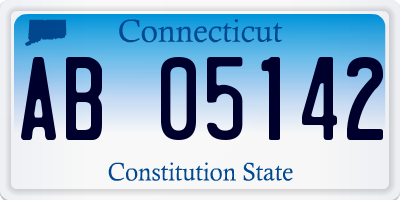 Connecticut

AB 05142

Constitution State